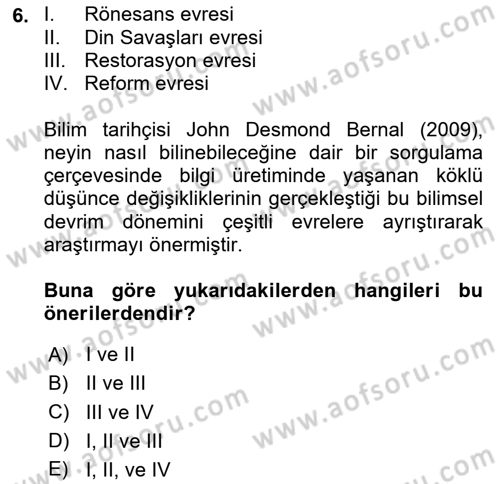 6. I. Rönesans evresi
II. Din Savaşları evresi
III. Restorasyon evresi
IV. Reform evresi

Bilim tarihçisi John Desmond Bernal (2009), neyin nasıl bilinebileceğine dair bir sorgulama çerçevesinde bilgi üretiminde yaşanan köklü düşünce değişikliklerinin gerçekleştiği bu bilimsel devrim dönemini çeşitli evrelere ayrıştırarak araştırmayı önermiştir.

**Buna göre yukarıdakilerden hangileri bu önerilerdendir?**

A) I ve II
B) II ve III
C) III ve IV
D) I, II ve III
E) I, II, ve IV

www.aofsoru.com